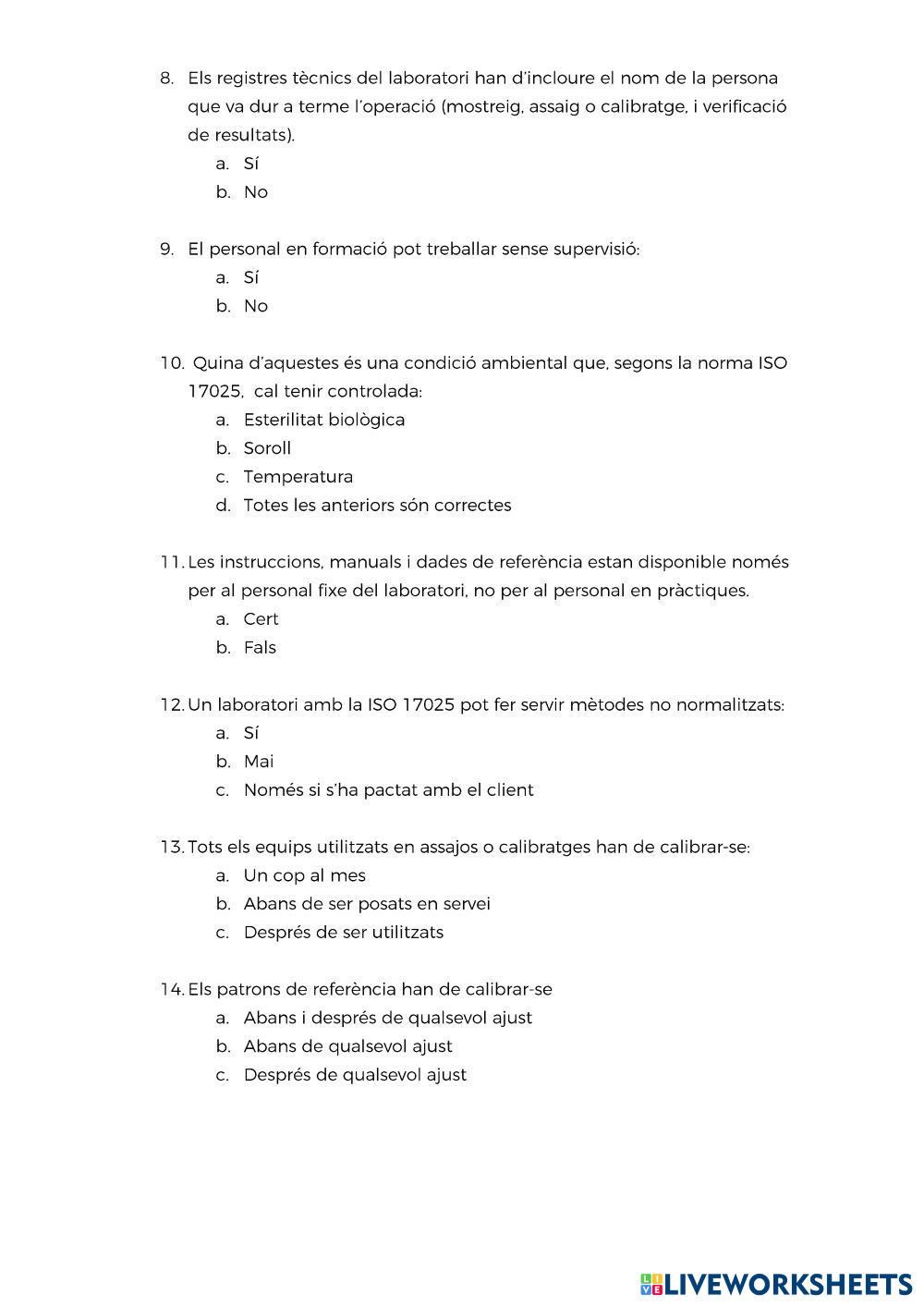 8. Els registres tècnics del laboratori han d'incloure el nom de la persona que va dur a terme l'operació (mostreig, assaig o calibratge, i verificació de resultats).

a. Sí
b. No

9. El personal en formació pot treballar sense supervisió:

a. Sí
b. No

10. Quina d'aquestes és una condició ambiental que, segons la norma ISO 17025, cal tenir controlada:

a. Esterilitat biològica
b. Soroll
c. Temperatura
d. Totes les anteriors són correctes

11. Les instruccions, manuals i dades de referència estan disponible només per al personal fixe del laboratori, no per al personal en pràctiques.

a. Cert
b. Fals

12. Un laboratori amb la ISO 17025 pot fer servir mètodes no normalitzats:

a. Sí
b. Mai
c. Només si s'ha pactat amb el client

13. Tots els equips utilitzats en assajos o calibratges han de calibrar-se:

a. Un cop al mes
b. Abans de ser posats en servei
c. Després de ser utilitzats

14. Els patrons de referència han de calibrar-se

a. Abans i després de qualsevol ajust
b. Abans de qualsevol ajust
c. Després de qualsevol ajust

LIVEWORKSHEETS